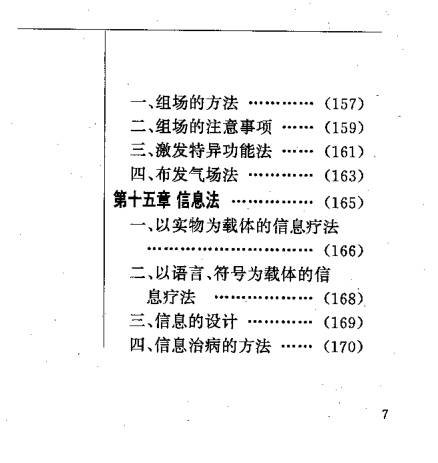 一、组场的方法 (157)
二、组场的注意事项 (159)
三、激发特异功能法 (161)
四、布发气场法 (163)
第十五章 信息法 (165)
一、以实物为载体的信息疗法 (166)
二、以语言、符号为载体的信息疗法 (168)
三、信息的设计 (169)
四、信息治病的方法 (170)

7